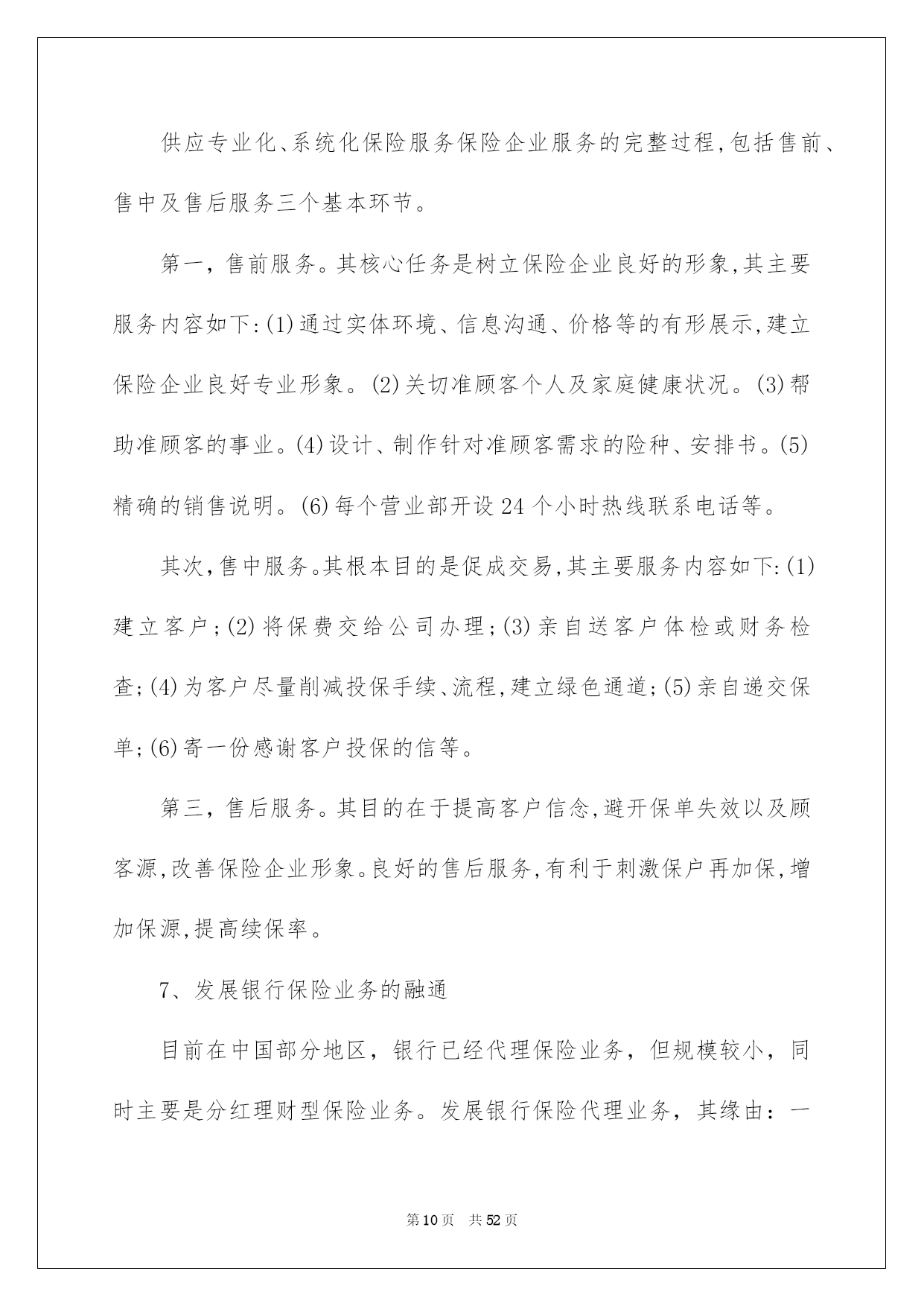 供应专业化、系统化保险服务保险企业服务的完整过程,包括售前、售中及售后服务三个基本环节。

第一，售前服务。其核心任务是树立保险企业良好的形象,其主要服务内容如下:(1)通过实体环境、信息沟通、价格等的有形展示,建立保险企业良好专业形象。(2)关切准顾客个人及家庭健康状况。(3)帮助准顾客的事业。(4)设计、制作针对准顾客需求的险种、安排书。(5)精确的销售说明。(6)每个营业部开设24个小时热线联系电话等。

其次,售中服务。其根本目的是促成交易,其主要服务内容如下:(1)建立客户;(2)将保费交给公司办理;(3)亲自送客户体检或财务检查;(4)为客户尽量削减投保手续、流程,建立绿色通道;(5)亲自递交保单;(6)寄一份感谢客户投保的信等。

第三，售后服务。其目的在于提高客户信念,避开保单失效以及顾客源,改善保险企业形象。良好的售后服务,有利于刺激保户再加保,增加保源,提高续保率。

7、发展银行保险业务的融通

目前在中国部分地区，银行已经代理保险业务，但规模较小，同时主要是分红理财型保险业务。发展银行保险代理业务，其缘由：一

第10页 共52页